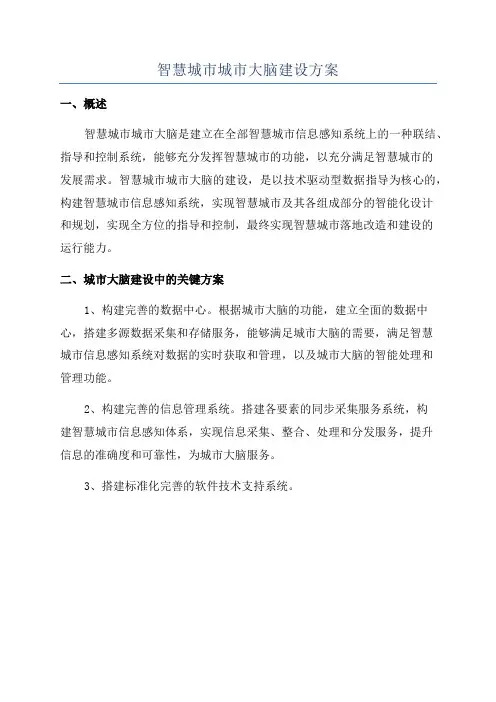 智慧城市城市大脑建设方案

一、概述

智慧城市城市大脑是建立在全部智慧城市信息感知系统上的一种联结、指导和控制系统，能够充分发挥智慧城市的功能，以充分满足智慧城市的发展需求。智慧城市城市大脑的建设，是以技术驱动型数据指导为核心的，构建智慧城市信息感知系统，实现智慧城市及其各组成部分的智能化设计和规划，实现全方位的指导和控制，最终实现智慧城市落地改造和建设的运行能力。

二、城市大脑建设中的关键方案

1、构建完善的数据中心。根据城市大脑的功能，建立全面的数据中心，搭建多源数据采集和存储服务，能够满足城市大脑的需要，满足智慧城市信息感知系统对数据的实时获取和管理，以及城市大脑的智能处理和管理功能。

2、构建完善的信息管理系统。搭建各要素的同步采集服务系统，构建智慧城市信息感知体系，实现信息采集、整合、处理和分发服务，提升信息的准确度和可靠性，为城市大脑服务。

3、搭建标准化完善的软件技术支持系统。